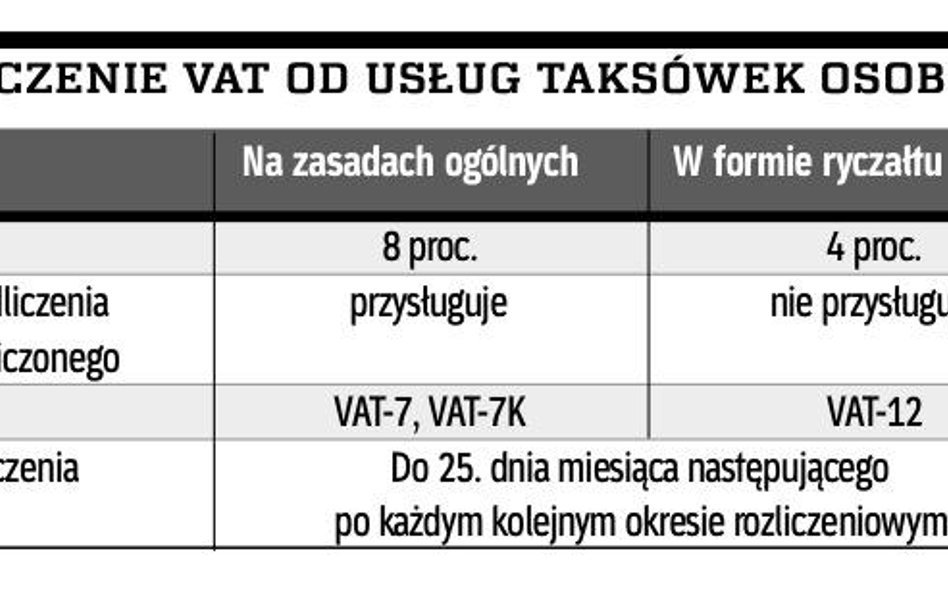 CZENIE VAT OD USŁUG TAKSÓWEK OSOB

|  | Na zasadach ogólnych | W formie ryczałtu |
|---|---|---|
|  | 8 proc. | 4 proc. |
| liczenia iczonego | przysługuje | nie przysługu |
|  | VAT-7, VAT-7K | VAT-12 |
| czenia | Do 25. dnia miesiąca następującego po każdym kolejnym okresie rozliczeniowym | |